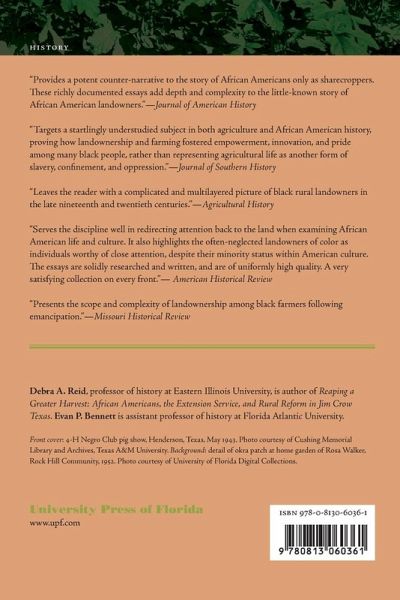 HISTORY

"Provides a potent counter-narrative to the story of African Americans only as sharecroppers. These richly documented essays add depth and complexity to the little-known story of African American landowners."—Journal of American History

"Targets a startlingly understudied subject in both agriculture and African American history, proving how landownership and farming fostered empowerment, innovation, and pride among many black people, rather than representing agricultural life as another form of slavery, confinement, and oppression."—Journal of Southern History

"Leaves the reader with a complicated and multilayered picture of black rural landowners in the late nineteenth and twentieth centuries."—Agricultural History

"Serves the discipline well in redirecting attention back to the land when examining African American life and culture. It also highlights the often-neglected landowners of color as individuals worthy of close attention, despite their minority status within American culture. The essays are solidly researched and written, and are of uniformly high quality. A very satisfying collection on every front."— American Historical Review

"Presents the scope and complexity of landownership among black farmers following emancipation."—Missouri Historical Review

Debra A. Reid, professor of history at Eastern Illinois University, is author of Reaping a Greater Harvest: African Americans, the Extension Service, and Rural Reform in Jim Crow Texas. Evan P. Bennett is assistant professor of history at Florida Atlantic University.

Front cover: 4-H Negro Club pig show, Henderson, Texas, May 1943. Photo courtesy of Cushing Memorial Library and Archives, Texas A&M University. Background: detail of okra patch at home garden of Rosa Walker, Rock Hill Community, 1952. Photo courtesy of University of Florida Digital Collections.

University Press of Florida
www.upf.com

ISBN 978-0-8130-6036-1

9 780813 060361